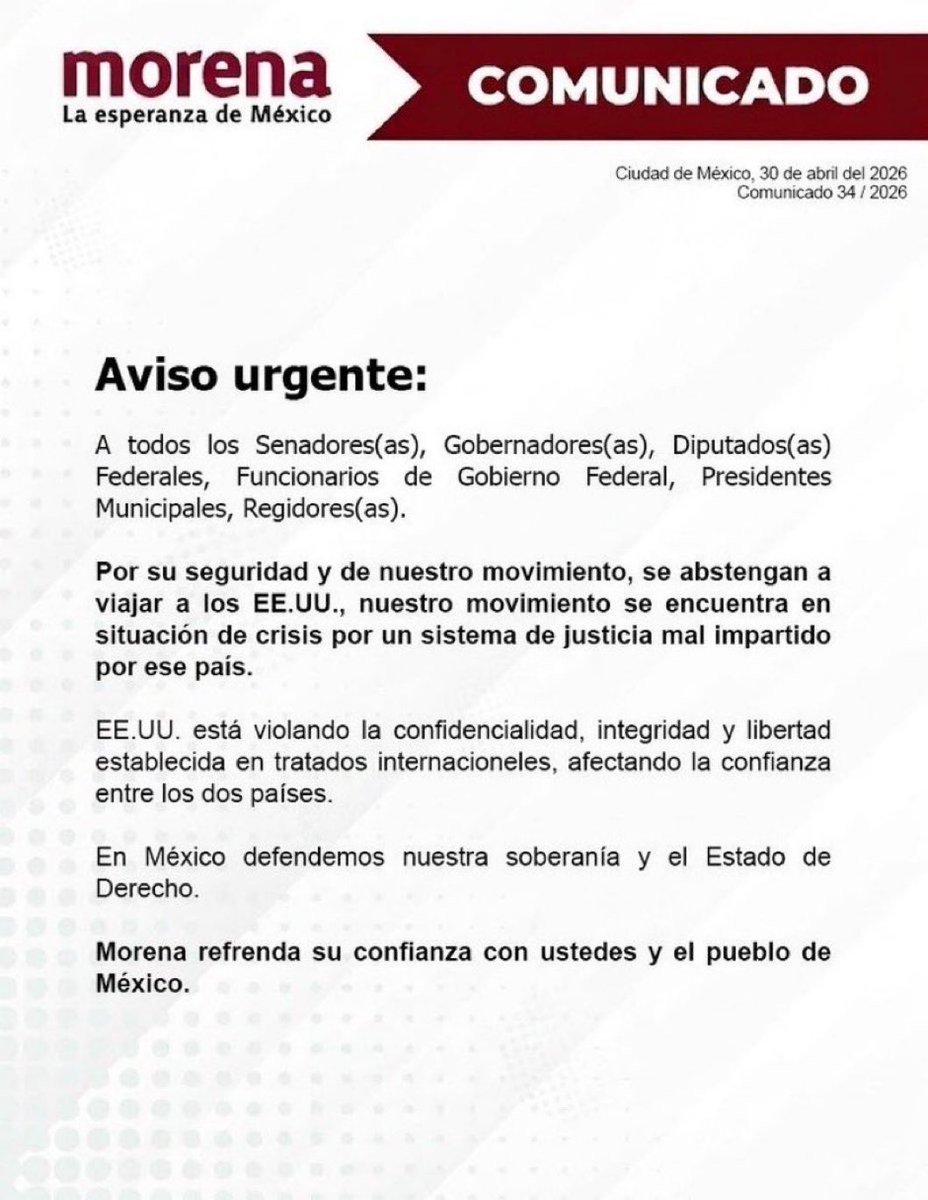 morena
La esperanza de México

COMUNICADO

Ciudad de México, 30 de abril del 2026
Comunicado 34 / 2026

Aviso urgente:

A todos los Senadores(as), Gobernadores(as), Diputados(as) Federales, Funcionarios de Gobierno Federal, Presidentes Municipales, Regidores(as).

Por su seguridad y de nuestro movimiento, se abstengan a viajar a los EE.UU., nuestro movimiento se encuentra en situación de crisis por un sistema de justicia mal impartido por ese país.

EE.UU. está violando la confidencialidad, integridad y libertad establecida en tratados internacioneles, afectando la confianza entre los dos países.

En México defendemos nuestra soberanía y el Estado de Derecho.

Morena refrenda su confianza con ustedes y el pueblo de México.